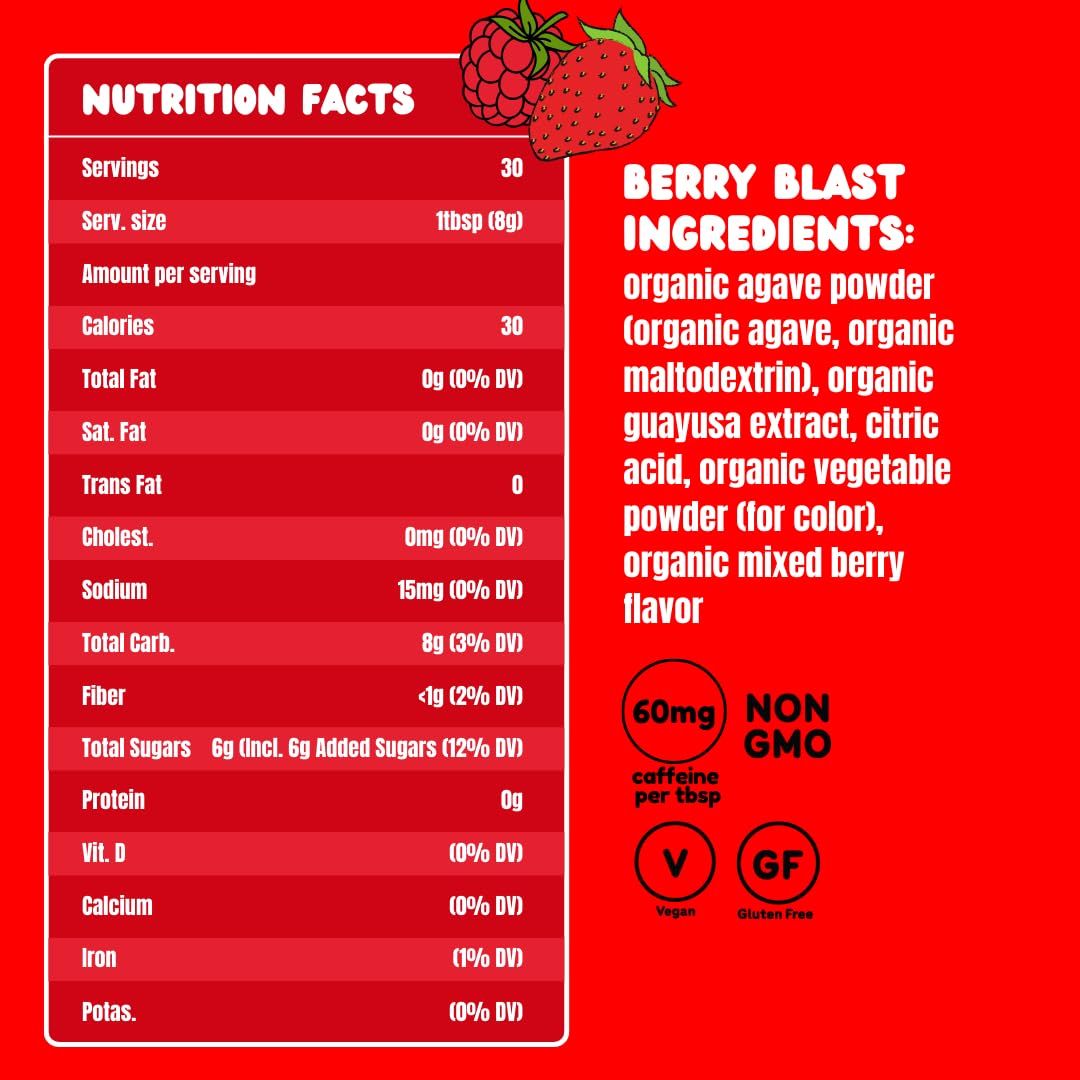 NUTRITION FACTS

| | |
|---|---|
| Servings | 30 |
| Serv. size | 1tbsp (8g) |
| Amount per serving | |
| Calories | 30 |
| Total Fat | 0g (0% DV) |
| Sat. Fat | 0g (0% DV) |
| Trans Fat | 0 |
| Cholest. | 0mg (0% DV) |
| Sodium | 15mg (0% DV) |
| Total Carb. | 8g (3% DV) |
| Fiber | <1g (2% DV) |
| Total Sugars | 6g (Incl. 6g Added Sugars (12% DV) |
| Protein | 0g |
| Vit. D | (0% DV) |
| Calcium | (0% DV) |
| Iron | (1% DV) |
| Potas. | (0% DV) |

BERRY BLAST INGREDIENTS:
organic agave powder (organic agave, organic maltodextrin), organic guayusa extract, citric acid, organic vegetable powder (for color), organic mixed berry flavor

60mg
caffeine per tbsp

NON GMO

V
Vegan

GF
Gluten Free